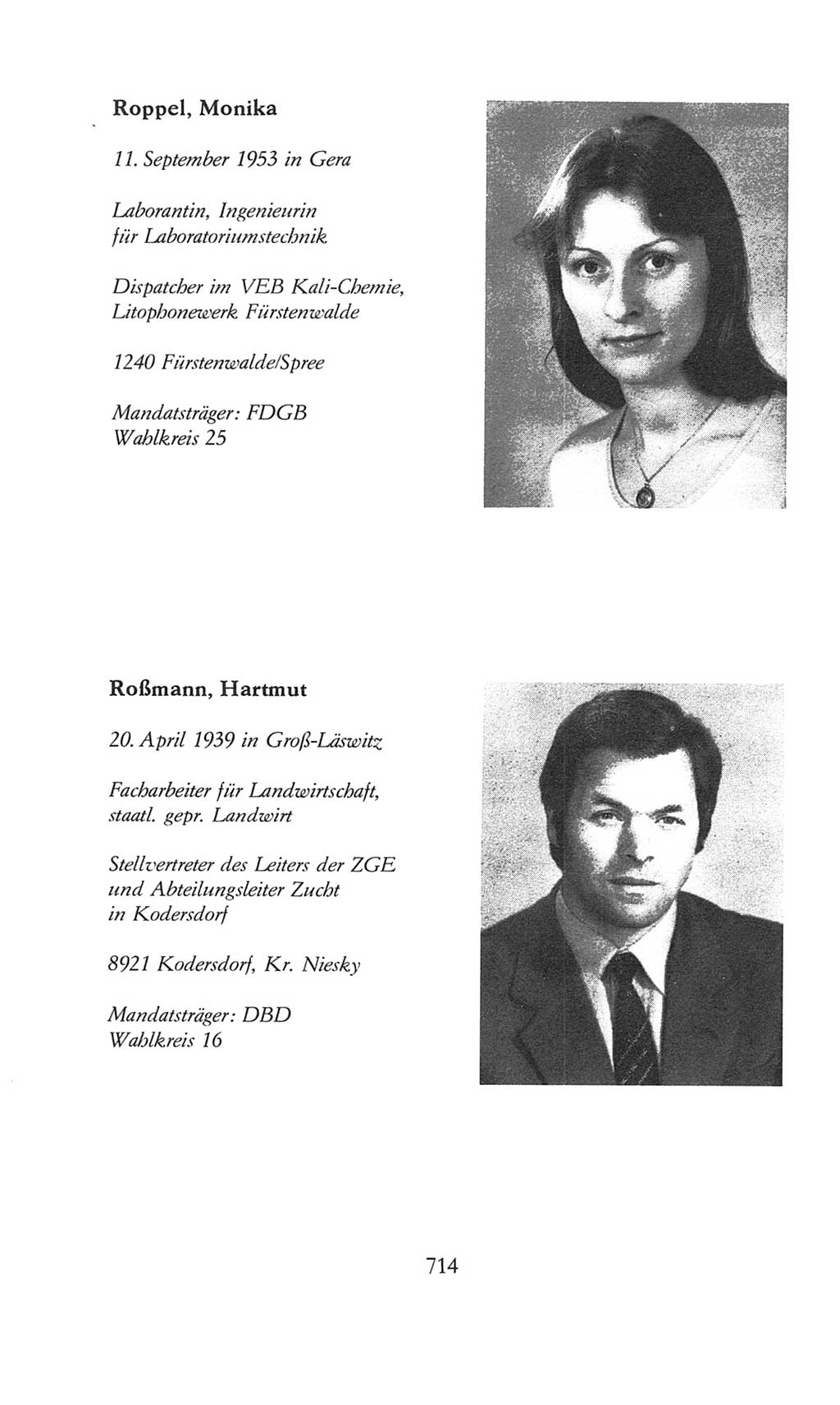 Roppel, Monika

11. September 1953 in Gera

Laborantin, Ingenieurin für Laboratoriumstechnik

Dispatcher im VEB Kali-Chemie, Litophonewerk Fürstenwalde

1240 Fürstenwalde/Spree

Mandatsträger: FDGB
Wahlkreis 25

Roßmann, Hartmut

20. April 1939 in Groß-Läswitz

Facharbeiter für Landwirtschaft, staatl. gepr. Landwirt

Stellvertreter des Leiters der ZGE und Abteilungsleiter Zucht in Kodersdorf

8921 Kodersdorf, Kr. Niesky

Mandatsträger: DBD
Wahlkreis 16

714